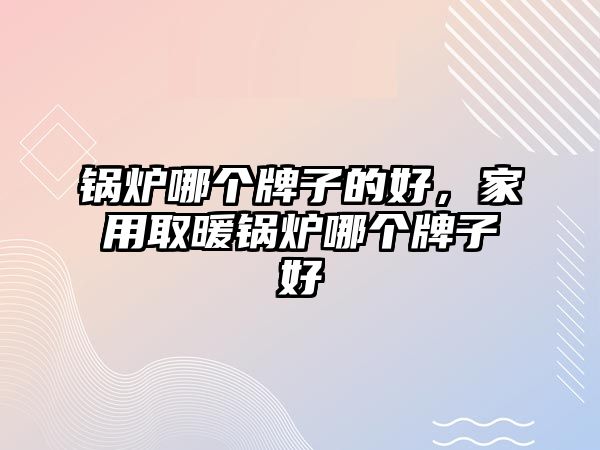 锅炉哪个牌子的好，家用取暖锅炉哪个牌子好